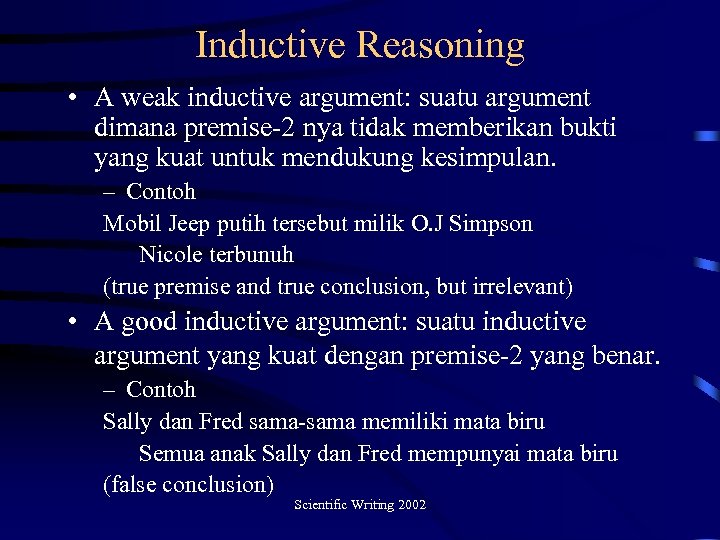 Inductive Reasoning

• A weak inductive argument: suatu argument dimana premise-2 nya tidak memberikan bukti yang kuat untuk mendukung kesimpulan.

– Contoh

Mobil Jeep putih tersebut milik O.J Simpson

Nicole terbunuh

(true premise and true conclusion, but irrelevant)

• A good inductive argument: suatu inductive argument yang kuat dengan premise-2 yang benar.

– Contoh

Sally dan Fred sama-sama memiliki mata biru

Semua anak Sally dan Fred mempunyai mata biru

(false conclusion)

Scientific Writing 2002